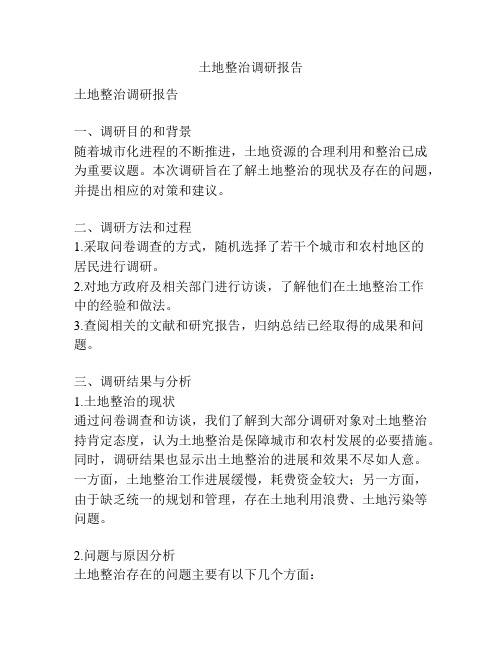 土地整治调研报告

土地整治调研报告

一、调研目的和背景
随着城市化进程的不断推进，土地资源的合理利用和整治已成为重要议题。本次调研旨在了解土地整治的现状及存在的问题，并提出相应的对策和建议。

二、调研方法和过程
1.采取问卷调查的方式，随机选择了若干个城市和农村地区的居民进行调研。
2.对地方政府及相关部门进行访谈，了解他们在土地整治工作中的经验和做法。
3.查阅相关的文献和研究报告，归纳总结已经取得的成果和问题。

三、调研结果与分析
1.土地整治的现状
通过问卷调查和访谈，我们了解到大部分调研对象对土地整治持肯定态度，认为土地整治是保障城市和农村发展的必要措施。同时，调研结果也显示出土地整治的进展和效果不尽如人意。一方面，土地整治工作进展缓慢，耗费资金较大；另一方面，由于缺乏统一的规划和管理，存在土地利用浪费、土地污染等问题。

2.问题与原因分析
土地整治存在的问题主要有以下几个方面：